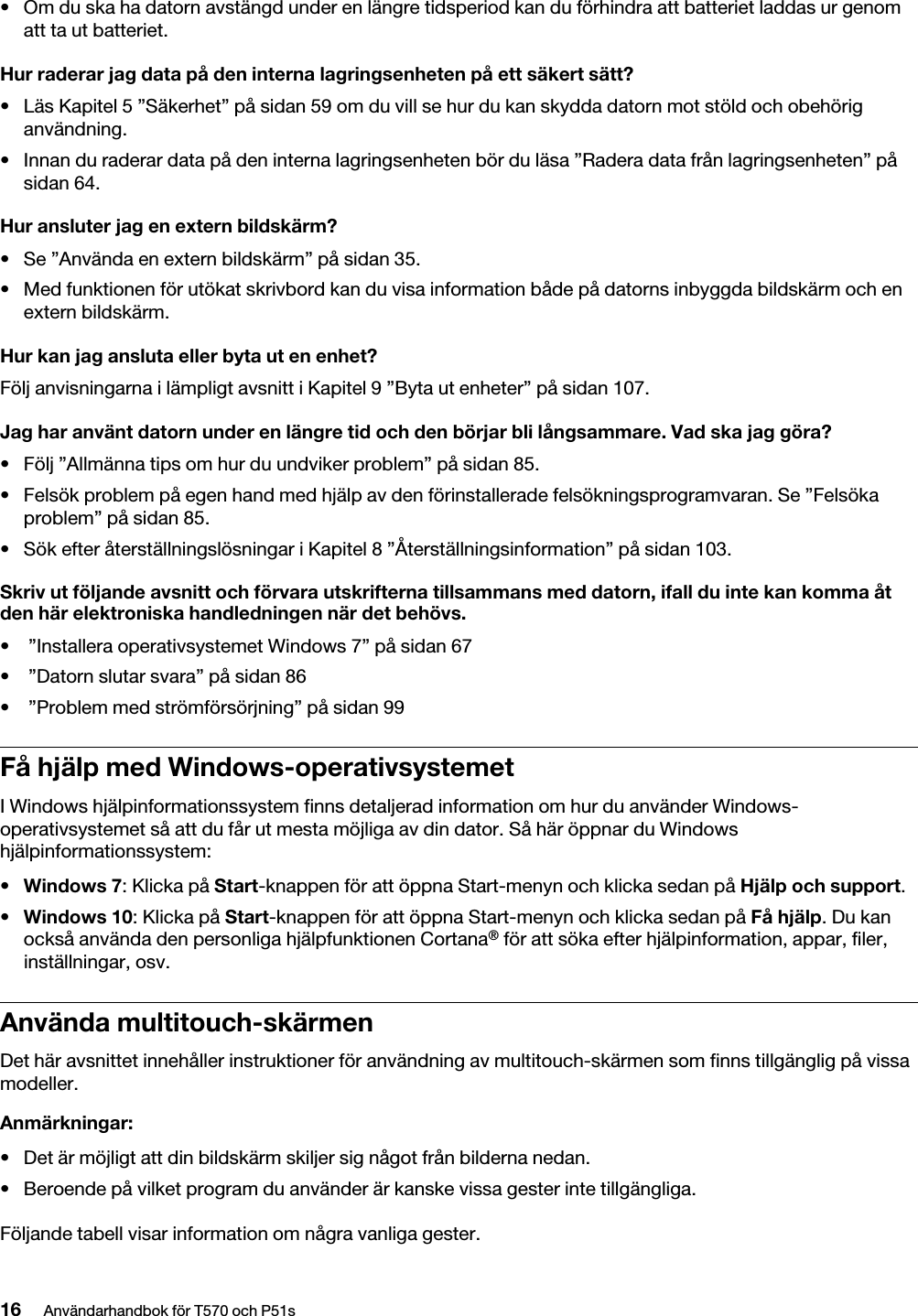 • Om du ska ha datorn avstängd under en längre tidsperiod kan du förhindra att batteriet laddas ur genom att ta ut batteriet.

Hur raderar jag data på den interna lagringsenheten på ett säkert sätt?

• Läs Kapitel 5 ”Säkerhet” på sidan 59 om du vill se hur du kan skydda datorn mot stöld och obehörig användning.

• Innan du raderar data på den interna lagringsenheten bör du läsa ”Radera data från lagringsenheten” på sidan 64.

Hur ansluter jag en extern bildskärm?

• Se ”Använda en extern bildskärm” på sidan 35.

• Med funktionen för utökat skrivbord kan du visa information både på datorns inbyggda bildskärm och en extern bildskärm.

Hur kan jag ansluta eller byta ut en enhet?

Följ anvisningarna i lämpligt avsnitt i Kapitel 9 ”Byta ut enheter” på sidan 107.

Jag har använt datorn under en längre tid och den börjar bli långsammare. Vad ska jag göra?

• Följ ”Allmänna tips om hur du undviker problem” på sidan 85.

• Felsök problem på egen hand med hjälp av den förinstallerade felsökningsprogramvaran. Se ”Felsöka problem” på sidan 85.

• Sök efter återställningslösningar i Kapitel 8 ”Återställningsinformation” på sidan 103.

Skriv ut följande avsnitt och förvara utskrifterna tillsammans med datorn, ifall du inte kan komma åt den här elektroniska handledningen när det behövs.

• ”Installera operativsystemet Windows 7” på sidan 67

• ”Datorn slutar svara” på sidan 86

• ”Problem med strömförsörjning” på sidan 99

Få hjälp med Windows-operativsystemet

I Windows hjälpinformationssystem finns detaljerad information om hur du använder Windows-operativsystemet så att du får ut mesta möjliga av din dator. Så här öppnar du Windows hjälpinformationssystem:

• Windows 7: Klicka på Start-knappen för att öppna Start-menyn och klicka sedan på Hjälp och support.

• Windows 10: Klicka på Start-knappen för att öppna Start-menyn och klicka sedan på Få hjälp. Du kan också använda den personliga hjälpfunktionen Cortana® för att söka efter hjälpinformation, appar, filer, inställningar, osv.

Använda multitouch-skärmen

Det här avsnittet innehåller instruktioner för användning av multitouch-skärmen som finns tillgänglig på vissa modeller.

Anmärkningar:

• Det är möjligt att din bildskärm skiljer sig något från bilderna nedan.

• Beroende på vilket program du använder är kanske vissa gester inte tillgängliga.

Följande tabell visar information om några vanliga gester.

16 Användarhandbok för T570 och P51s